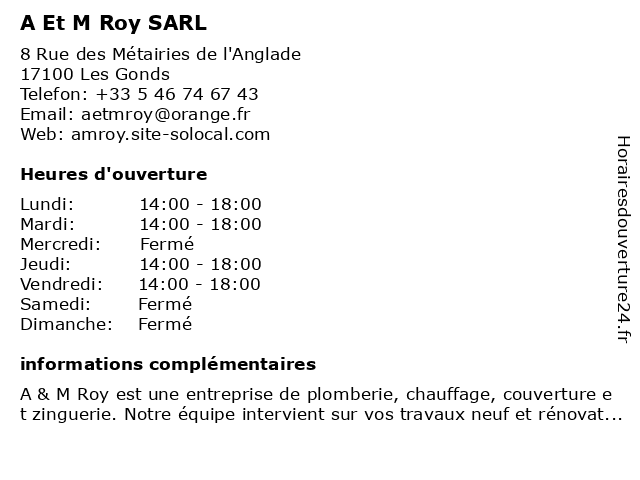 A Et M Roy SARL

8 Rue des Métairies de l'Anglade
17100 Les Gonds
Telefon: +33 5 46 74 67 43
Email: aetmroy@orange.fr
Web: amroy.site-solocal.com

Heures d'ouverture

| | |
|---|---|
| Lundi: | 14:00 - 18:00 |
| Mardi: | 14:00 - 18:00 |
| Mercredi: | Fermé |
| Jeudi: | 14:00 - 18:00 |
| Vendredi: | 14:00 - 18:00 |
| Samedi: | Fermé |
| Dimanche: | Fermé |

informations complémentaires

A & M Roy est une entreprise de plomberie, chauffage, couverture et zinguerie. Notre équipe intervient sur vos travaux neuf et rénovat...

Horairesdouverture24.fr